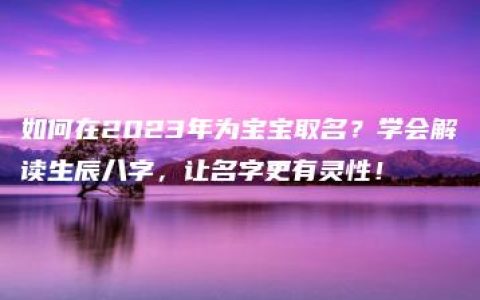 如何在2023年为宝宝取名？学会解读生辰八字，让名字更有灵性！